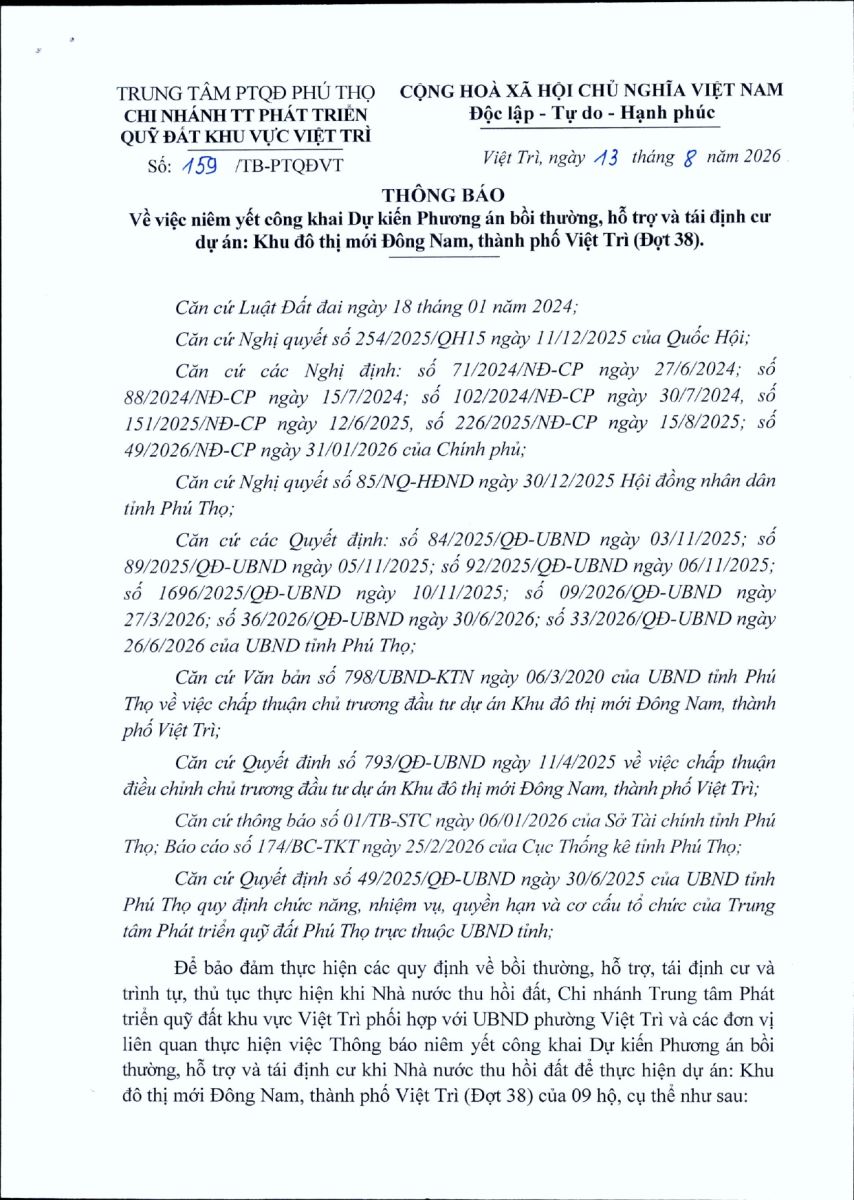 TRUNG TÂM PTQĐ PHÚ THỌ
CHI NHÁNH TT PHÁT TRIỂN
QUỸ ĐẤT KHU VỰC VIỆT TRÌ

Số: 159 /TB-PTQĐVT

CỘNG HOÀ XÃ HỘI CHỦ NGHĨA VIỆT NAM
Độc lập - Tự do - Hạnh phúc

Việt Trì, ngày 13 tháng 8 năm 2026

THÔNG BÁO
Về việc niêm yết công khai Dự kiến Phương án bồi thường, hỗ trợ và tái định cư dự án: Khu đô thị mới Đông Nam, thành phố Việt Trì (Đợt 38).

Căn cứ Luật Đất đai ngày 18 tháng 01 năm 2024;

Căn cứ Nghị quyết số 254/2025/QH15 ngày 11/12/2025 của Quốc Hội;

Căn cứ các Nghị định: số 71/2024/NĐ-CP ngày 27/6/2024; số 88/2024/NĐ-CP ngày 15/7/2024; số 102/2024/NĐ-CP ngày 30/7/2024, số 151/2025/NĐ-CP ngày 12/6/2025, số 226/2025/NĐ-CP ngày 15/8/2025; số 49/2026/NĐ-CP ngày 31/01/2026 của Chính phủ;

Căn cứ Nghị quyết số 85/NQ-HĐND ngày 30/12/2025 Hội đồng nhân dân tỉnh Phú Thọ;

Căn cứ các Quyết định: số 84/2025/QĐ-UBND ngày 03/11/2025; số 89/2025/QĐ-UBND ngày 05/11/2025; số 92/2025/QĐ-UBND ngày 06/11/2025; số 1696/2025/QĐ-UBND ngày 10/11/2025; số 09/2026/QĐ-UBND ngày 27/3/2026; số 36/2026/QĐ-UBND ngày 30/6/2026; số 33/2026/QĐ-UBND ngày 26/6/2026 của UBND tỉnh Phú Thọ;

Căn cứ Văn bản số 798/UBND-KTN ngày 06/3/2020 của UBND tỉnh Phú Thọ về việc chấp thuận chủ trương đầu tư dự án Khu đô thị mới Đông Nam, thành phố Việt Trì;

Căn cứ Quyết định số 793/QĐ-UBND ngày 11/4/2025 về việc chấp thuận điều chỉnh chủ trương đầu tư dự án Khu đô thị mới Đông Nam, thành phố Việt Trì;

Căn cứ thông báo số 01/TB-STC ngày 06/01/2026 của Sở Tài chính tỉnh Phú Thọ; Báo cáo số 174/BC-TKT ngày 25/2/2026 của Cục Thống kê tỉnh Phú Thọ;

Căn cứ Quyết định số 49/2025/QĐ-UBND ngày 30/6/2025 của UBND tỉnh Phú Thọ quy định chức năng, nhiệm vụ, quyền hạn và cơ cấu tổ chức của Trung tâm Phát triển quỹ đất Phú Thọ trực thuộc UBND tỉnh;

Để bảo đảm thực hiện các quy định về bồi thường, hỗ trợ, tái định cư và trình tự, thủ tục thực hiện khi Nhà nước thu hồi đất, Chi nhánh Trung tâm Phát triển quỹ đất khu vực Việt Trì phối hợp với UBND phường Việt Trì và các đơn vị liên quan thực hiện việc Thông báo niêm yết công khai Dự kiến Phương án bồi thường, hỗ trợ và tái định cư khi Nhà nước thu hồi đất để thực hiện dự án: Khu đô thị mới Đông Nam, thành phố Việt Trì (Đợt 38) của 09 hộ, cụ thể như sau: